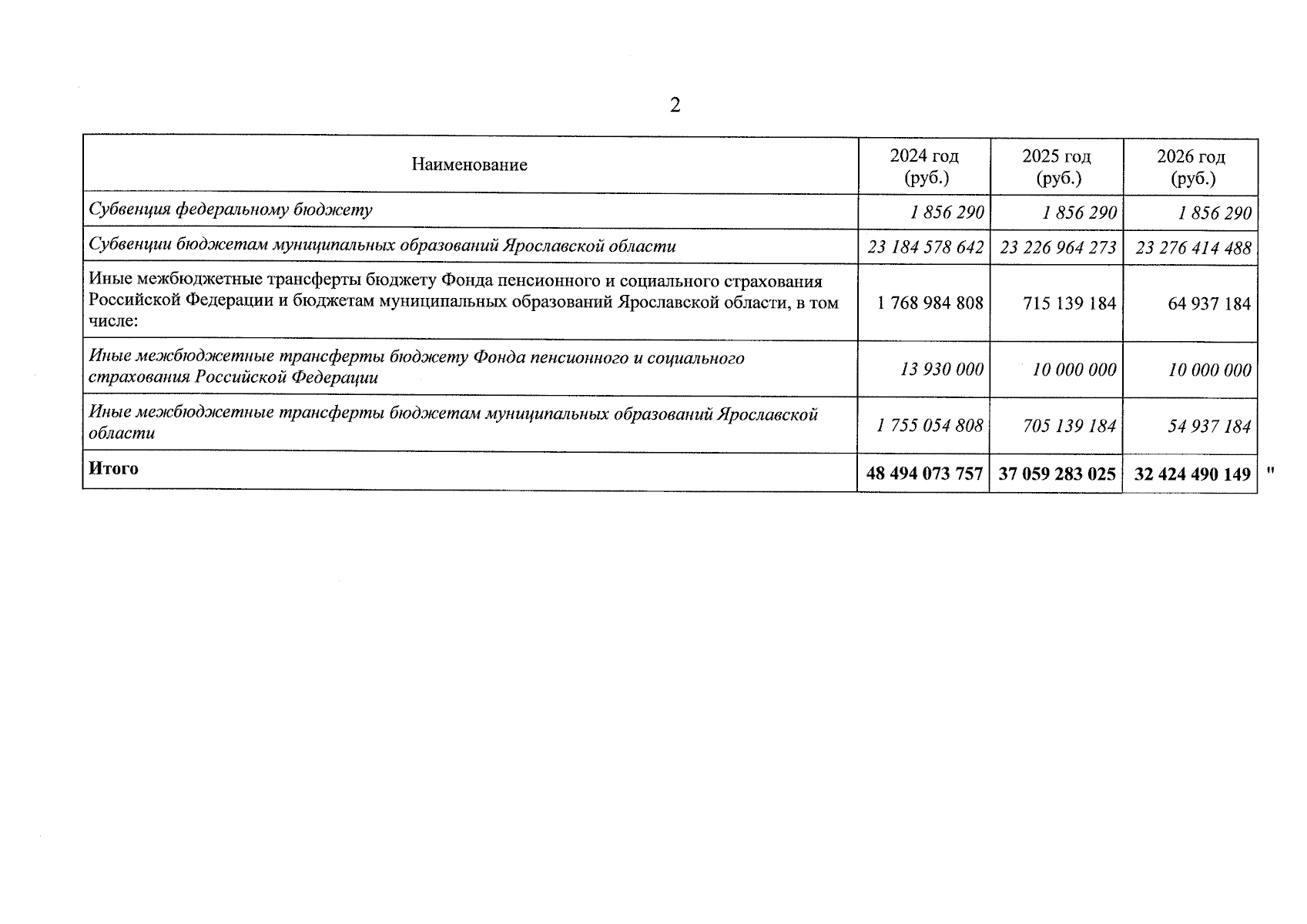 2

| Наименование | 2024 год (руб.) | 2025 год (руб.) | 2026 год (руб.) |
|---|---|---|---|
| Субвенция федеральному бюджету | 1 856 290 | 1 856 290 | 1 856 290 |
| Субвенции бюджетам муниципальных образований Ярославской области | 23 184 578 642 | 23 226 964 273 | 23 276 414 488 |
| Иные межбюджетные трансферты бюджету Фонда пенсионного и социального страхования Российской Федерации и бюджетам муниципальных образований Ярославской области, в том числе: | 1 768 984 808 | 715 139 184 | 64 937 184 |
| Иные межбюджетные трансферты бюджету Фонда пенсионного и социального страхования Российской Федерации | 13 930 000 | 10 000 000 | 10 000 000 |
| Иные межбюджетные трансферты бюджетам муниципальных образований Ярославской области | 1 755 054 808 | 705 139 184 | 54 937 184 |
| Итого | 48 494 073 757 | 37 059 283 025 | 32 424 490 149 |

"